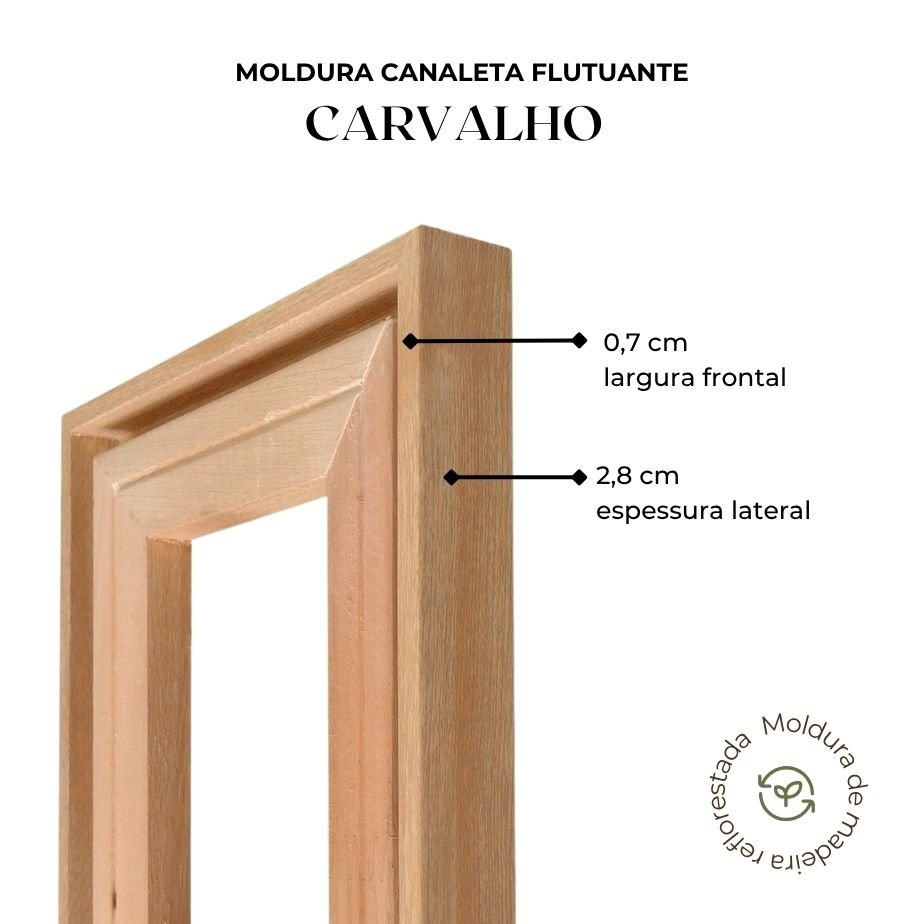 MOLDURA CANALETA FLUTUANTE
CARVALHO

0,7 cm
largura frontal

2,8 cm
espessura lateral

Moldura de madeira reflorestada